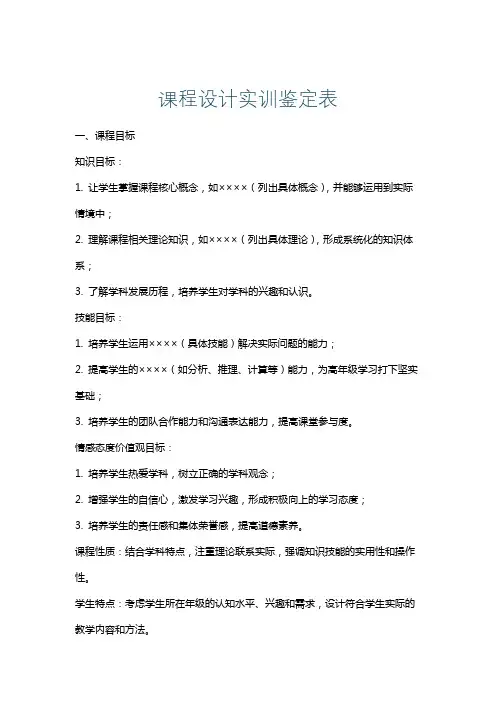 课程设计实训鉴定表

一、课程目标

知识目标：

1. 让学生掌握课程核心概念，如××××（列出具体概念），并能够运用到实际情境中；

2. 理解课程相关理论知识，如××××（列出具体理论），形成系统化的知识体系；

3. 了解学科发展历程，培养学生对学科的兴趣和认识。

技能目标：

1. 培养学生运用××××（具体技能）解决实际问题的能力；

2. 提高学生的××××（如分析、推理、计算等）能力，为高年级学习打下坚实基础；

3. 培养学生的团队合作能力和沟通表达能力，提高课堂参与度。

情感态度价值观目标：

1. 培养学生热爱学科，树立正确的学科观念；

2. 增强学生的自信心，激发学习兴趣，形成积极向上的学习态度；

3. 培养学生的责任感和集体荣誉感，提高道德素养。

课程性质：结合学科特点，注重理论联系实际，强调知识技能的实用性和操作性。

学生特点：考虑学生所在年级的认知水平、兴趣和需求，设计符合学生实际的教学内容和方法。